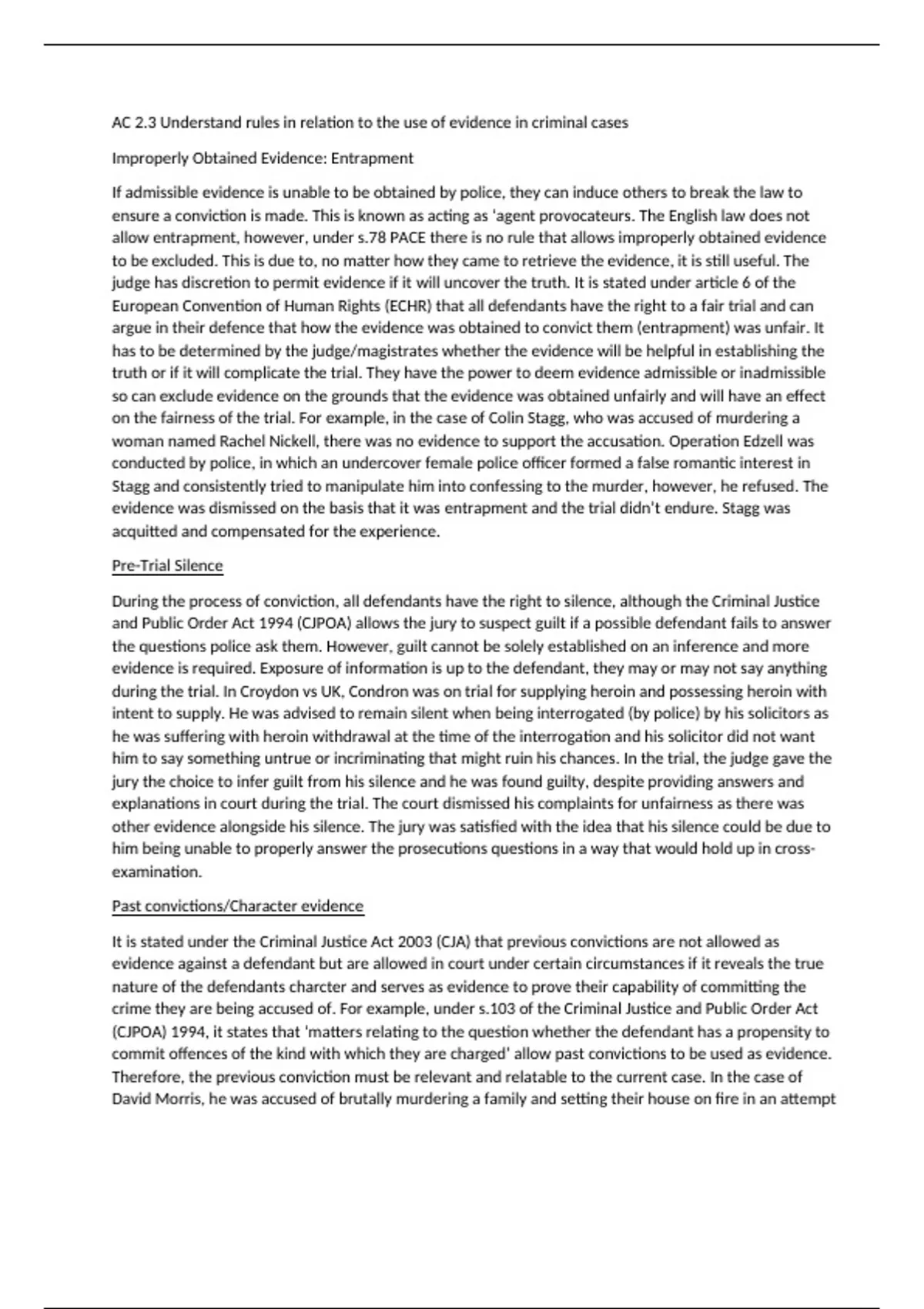 AC 2.3 Understand rules in relation to the use of evidence in criminal cases

Improperly Obtained Evidence: Entrapment

If admissible evidence is unable to be obtained by police, they can induce others to break the law to ensure a conviction is made. This is known as acting as 'agent provocateurs. The English law does not allow entrapment, however, under s.78 PACE there is no rule that allows improperly obtained evidence to be excluded. This is due to, no matter how they came to retrieve the evidence, it is still useful. The judge has discretion to permit evidence if it will uncover the truth. It is stated under article 6 of the European Convention of Human Rights (ECHR) that all defendants have the right to a fair trial and can argue in their defence that how the evidence was obtained to convict them (entrapment) was unfair. It has to be determined by the judge/magistrates whether the evidence will be helpful in establishing the truth or if it will complicate the trial. They have the power to deem evidence admissible or inadmissible so can exclude evidence on the grounds that the evidence was obtained unfairly and will have an effect on the fairness of the trial. For example, in the case of Colin Stagg, who was accused of murdering a woman named Rachel Nickell, there was no evidence to support the accusation. Operation Edzell was conducted by police, in which an undercover female police officer formed a false romantic interest in Stagg and consistently tried to manipulate him into confessing to the murder, however, he refused. The evidence was dismissed on the basis that it was entrapment and the trial didn't endure. Stagg was acquitted and compensated for the experience.

Pre-Trial Silence

During the process of conviction, all defendants have the right to silence, although the Criminal Justice and Public Order Act 1994 (CJPOA) allows the jury to suspect guilt if a possible defendant fails to answer the questions police ask them. However, guilt cannot be solely established on an inference and more evidence is required. Exposure of information is up to the defendant, they may or may not say anything during the trial. In Croydon vs UK, Condron was on trial for supplying heroin and possessing heroin with intent to supply. He was advised to remain silent when being interrogated (by police) by his solicitors as he was suffering with heroin withdrawal at the time of the interrogation and his solicitor did not want him to say something untrue or incriminating that might ruin his chances. In the trial, the judge gave the jury the choice to infer guilt from his silence and he was found guilty, despite providing answers and explanations in court during the trial. The court dismissed his complaints for unfairness as there was other evidence alongside his silence. The jury was satisfied with the idea that his silence could be due to him being unable to properly answer the prosecutions questions in a way that would hold up in cross-examination.

Past convictions/Character evidence

It is stated under the Criminal Justice Act 2003 (CJA) that previous convictions are not allowed as evidence against a defendant but are allowed in court under certain circumstances if it reveals the true nature of the defendants charcter and serves as evidence to prove their capability of committing the crime they are being accused of. For example, under s.103 of the Criminal Justice and Public Order Act (CJPOA) 1994, it states that 'matters relating to the question whether the defendant has a propensity to commit offences of the kind with which they are charged' allow past convictions to be used as evidence. Therefore, the previous conviction must be relevant and relatable to the current case. In the case of David Morris, he was accused of brutally murdering a family and setting their house on fire in an attempt